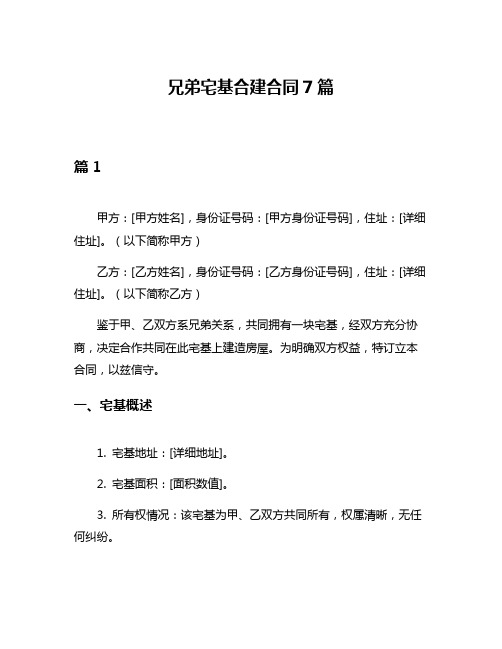 兄弟宅基合建合同7篇

篇1

甲方：[甲方姓名]，身份证号码：[甲方身份证号码]，住址：[详细住址]。（以下简称甲方）

乙方：[乙方姓名]，身份证号码：[乙方身份证号码]，住址：[详细住址]。（以下简称乙方）

鉴于甲、乙双方系兄弟关系，共同拥有一块宅基，经双方充分协商，决定合作共同在此宅基上建造房屋。为明确双方权益，特订立本合同，以兹信守。

一、宅基概述

1. 宅基地址：[详细地址]。

2. 宅基面积：[面积数值]。

3. 所有权情况：该宅基为甲、乙双方共同所有，权属清晰，无任何纠纷。